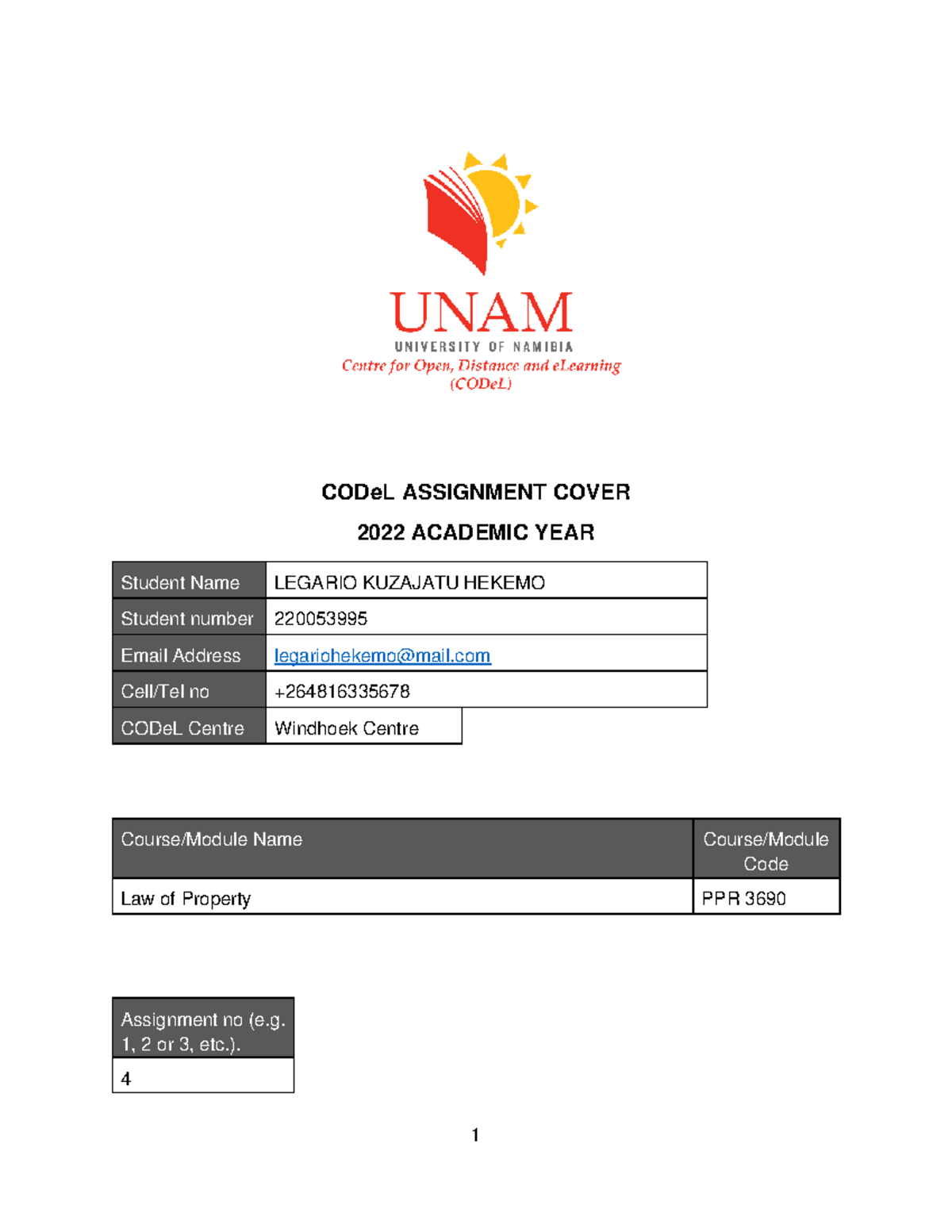 UNAM
UNIVERSITY OF NAMIBIA
Centre for Open, Distance and eLearning
(CODeL)

CODeL ASSIGNMENT COVER

2022 ACADEMIC YEAR

| Student Name | LEGARIO KUZAJATU HEKEMO |
|---|---|
| Student number | 220053995 |
| Email Address | legariohekemo@mail.com |
| Cell/Tel no | +264816335678 |
| CODeL Centre | Windhoek Centre |

| Course/Module Name | Course/Module Code |
|---|---|
| Law of Property | PPR 3690 |

| Assignment no (e.g. 1, 2 or 3, etc.). |
|---|
| 4 |

1